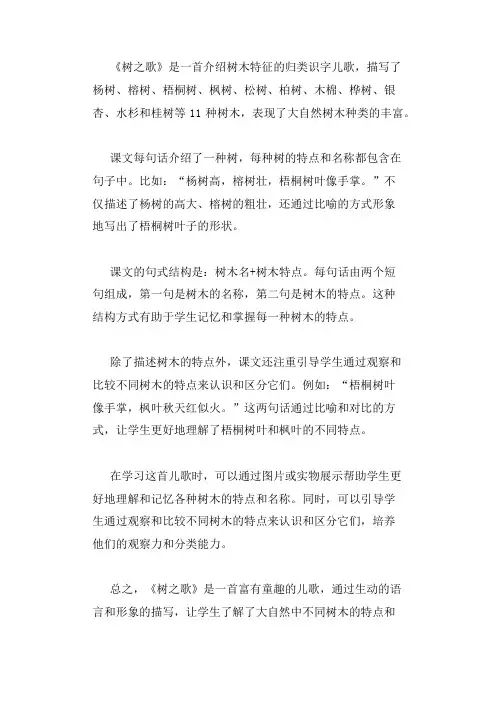 《树之歌》是一首介绍树木特征的归类识字儿歌，描写了杨树、榕树、梧桐树、枫树、松树、柏树、木棉、桦树、银杏、水杉和桂树等 11 种树木，表现了大自然树木种类的丰富。

课文每句话介绍了一种树，每种树的特点和名称都包含在句子中。比如：“杨树高，榕树壮，梧桐树叶像手掌。”不仅描述了杨树的高大、榕树的粗壮，还通过比喻的方式形象地写出了梧桐树叶子的形状。

课文的句式结构是：树木名+树木特点。每句话由两个短句组成，第一句是树木的名称，第二句是树木的特点。这种结构方式有助于学生记忆和掌握每一种树木的特点。

除了描述树木的特点外，课文还注重引导学生通过观察和比较不同树木的特点来认识和区分它们。例如：“梧桐树叶像手掌，枫叶秋天红似火。”这两句话通过比喻和对比的方式，让学生更好地理解了梧桐树叶和枫叶的不同特点。

在学习这首儿歌时，可以通过图片或实物展示帮助学生更好地理解和记忆各种树木的特点和名称。同时，可以引导学生通过观察和比较不同树木的特点来认识和区分它们，培养他们的观察力和分类能力。

总之，《树之歌》是一首富有童趣的儿歌，通过生动的语言和形象的描写，让学生了解了大自然中不同树木的特点和